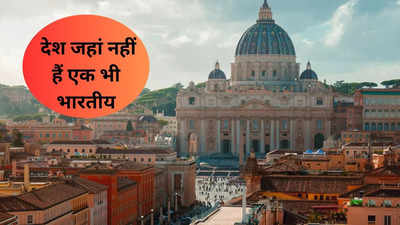 देश जहां नहीं हैं एक भी भारतीय